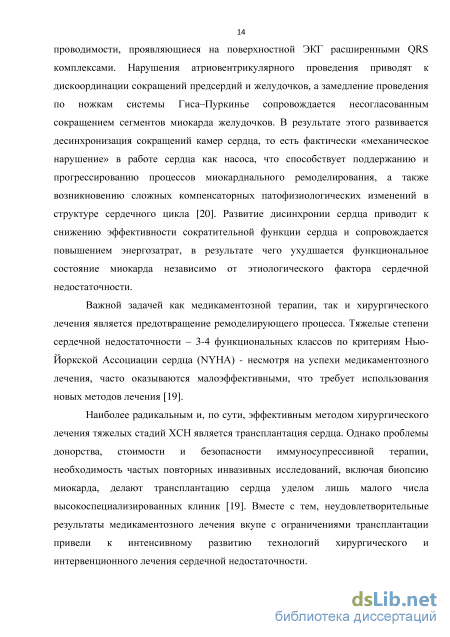 14

проводимости, проявляющиеся на поверхностной ЭКГ расширенными QRS комплексами. Нарушения атриовентрикулярного проведения приводят к дискоординации сокращений предсердий и желудочков, а замедление проведения по ножкам системы Гиса–Пуркинье сопровождается несогласованным сокращением сегментов миокарда желудочков. В результате этого развивается десинхронизация сокращений камер сердца, то есть фактически «механическое нарушение» в работе сердца как насоса, что способствует поддержанию и прогрессированию процессов миокардиального ремоделирования, а также возникновению сложных компенсаторных патофизиологических изменений в структуре сердечного цикла [20]. Развитие дисинхронии сердца приводит к снижению эффективности сократительной функции сердца и сопровождается повышением энергозатрат, в результате чего ухудшается функциональное состояние миокарда независимо от этиологического фактора сердечной недостаточности.

Важной задачей как медикаментозной терапии, так и хирургического лечения является предотвращение ремоделирующего процесса. Тяжелые степени сердечной недостаточности – 3-4 функциональных классов по критериям Нью-Йоркской Ассоциации сердца (NYHA) - несмотря на успехи медикаментозного лечения, часто оказываются малоэффективными, что требует использования новых методов лечения [19].

Наиболее радикальным и, по сути, эффективным методом хирургического лечения тяжелых стадий ХСН является трансплантация сердца. Однако проблемы донорства, стоимости и безопасности иммуносупрессивной терапии, необходимость частых повторных инвазивных исследований, включая биопсию миокарда, делают трансплантацию сердца уделом лишь малого числа высокоспециализированных клиник [19]. Вместе с тем, неудовлетворительные результаты медикаментозного лечения вкупе с ограничениями трансплантации привели к интенсивному развитию технологий хирургического и интервенционного лечения сердечной недостаточности.

dsLib.net
библиотека диссертаций